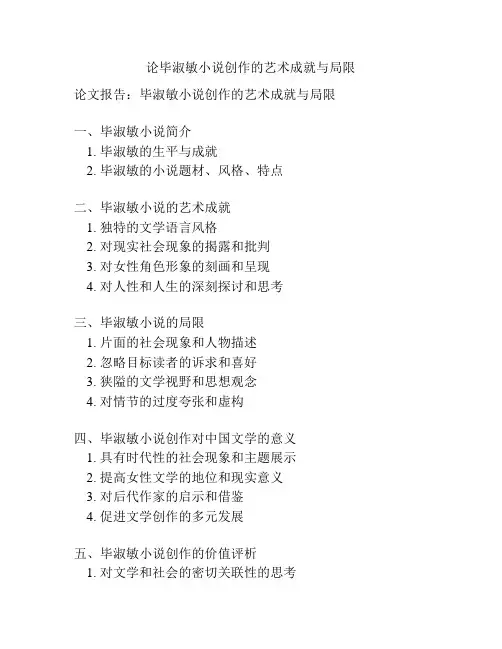 论毕淑敏小说创作的艺术成就与局限

论文报告：毕淑敏小说创作的艺术成就与局限

一、毕淑敏小说简介
1. 毕淑敏的生平与成就
2. 毕淑敏的小说题材、风格、特点

二、毕淑敏小说的艺术成就
1. 独特的文学语言风格
2. 对现实社会现象的揭露和批判
3. 对女性角色形象的刻画和呈现
4. 对人性和人生的深刻探讨和思考

三、毕淑敏小说的局限
1. 片面的社会现象和人物描述
2. 忽略目标读者的诉求和喜好
3. 狭隘的文学视野和思想观念
4. 对情节的过度夸张和虚构

四、毕淑敏小说创作对中国文学的意义
1. 具有时代性的社会现象和主题展示
2. 提高女性文学的地位和现实意义
3. 对后代作家的启示和借鉴
4. 促进文学创作的多元发展

五、毕淑敏小说创作的价值评析
1. 对文学和社会的密切关联性的思考